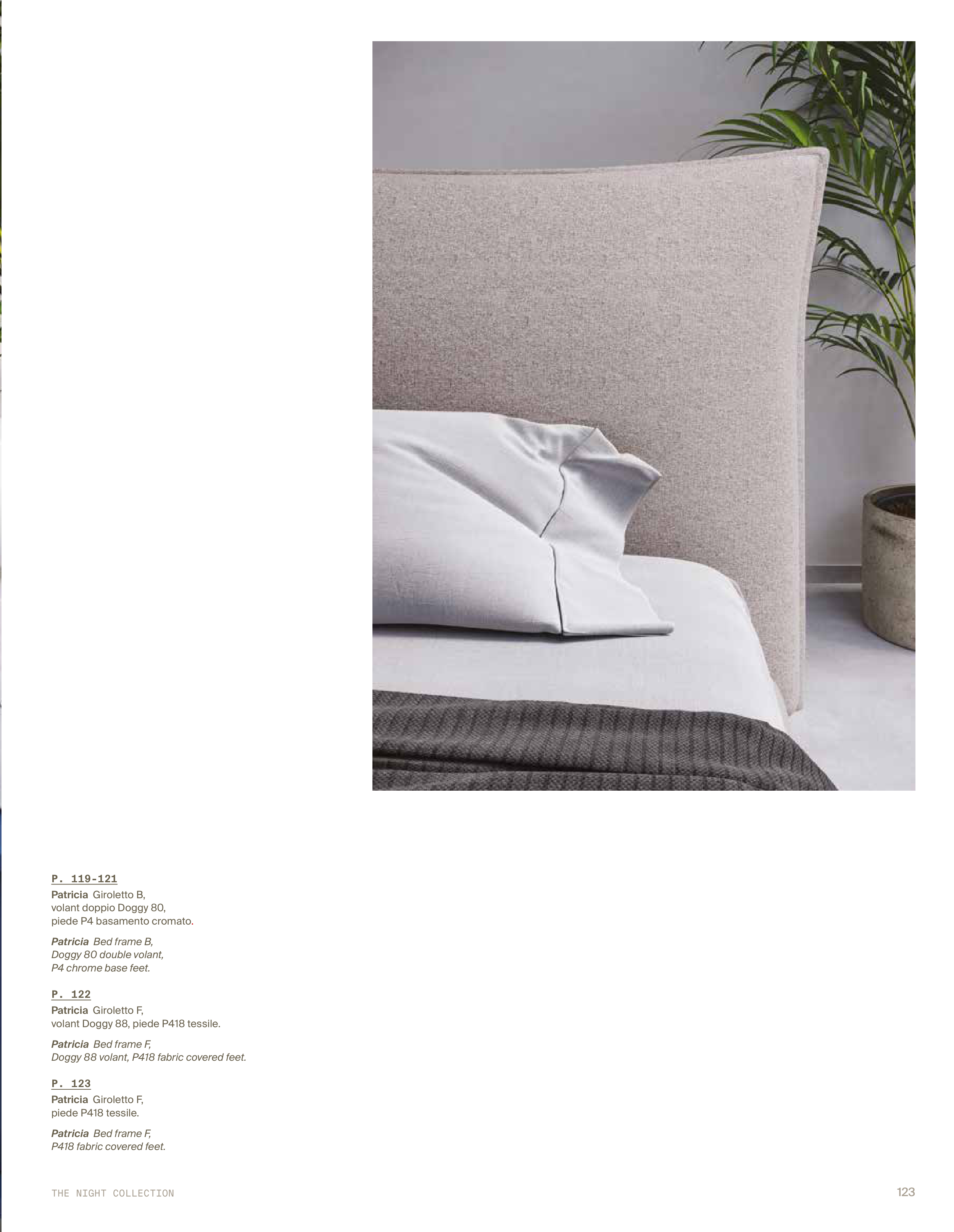 P. 119-121
Patricia Giroletto B, volant doppio Doggy 80, piede P4 basamento cromato.

Patricia Bed frame B, Doggy 80 double volant, P4 chrome base feet.

P. 122
Patricia Giroletto F, volant Doggy 88, piede P418 tessile.

Patricia Bed frame F, Doggy 88 volant, P418 fabric covered feet.

P. 123
Patricia Giroletto F, piede P418 tessile.

Patricia Bed frame F, P418 fabric covered feet.

THE NIGHT COLLECTION

123